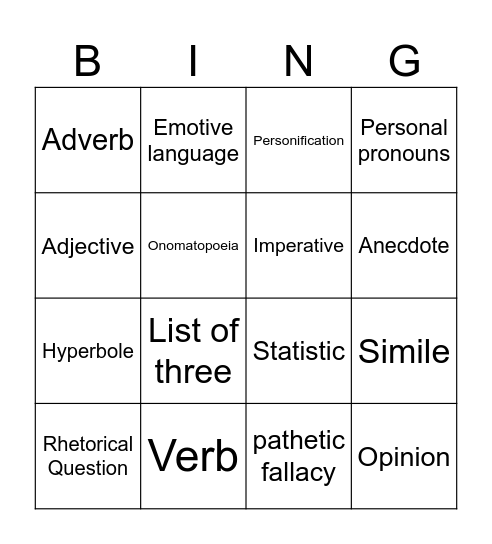 | B | I | N | G |
|---|---|---|---|
| Adverb | Emotive language | Personification | Personal pronouns |
| Adjective | Onomatopoeia | Imperative | Anecdote |
| Hyperbole | List of three | Statistic | Simile |
| Rhetorical Question | Verb | pathetic fallacy | Opinion |